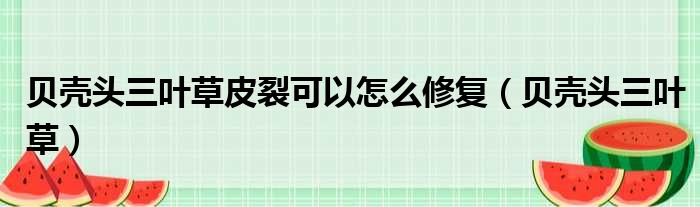 贝壳头三叶草皮裂可以怎么修复（贝壳头三叶草）